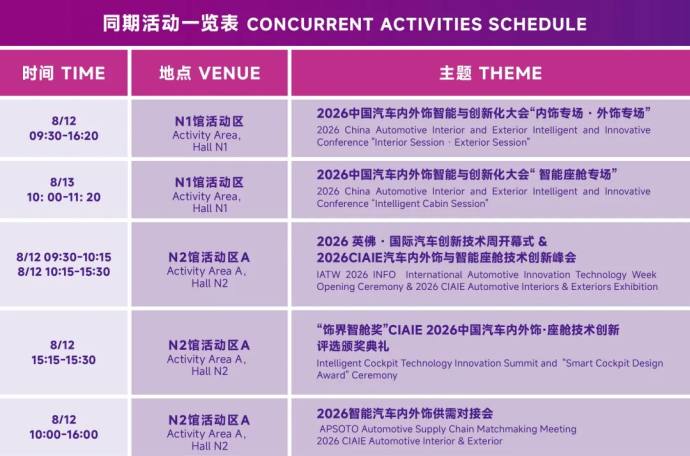 同期活动一览表 CONCURRENT ACTIVITIES SCHEDULE

| 时间 TIME | 地点 VENUE | 主题 THEME |
|---|---|---|
| 8/12 09:30-16:20 | N1馆活动区 Activity Area, Hall N1 | 2026中国汽车内外饰智能与创新化大会“内饰专场 · 外饰专场” 2026 China Automotive Interior and Exterior Intelligent and Innovative Conference "Interior Session · Exterior Session" |
| 8/13 10: 00-11: 20 | N1馆活动区 Activity Area, Hall N1 | 2026中国汽车内外饰智能与创新化大会“ 智能座舱专场” 2026 China Automotive Interior and Exterior Intelligent and Innovative Conference "Intelligent Cabin Session" |
| 8/12 09:30-10:15 8/12 10:15-15:30 | N2馆活动区A Activity Area A, Hall N2 | 2026 英佛 · 国际汽车创新技术周开幕式 & 2026CIAIE汽车内外饰与智能座舱技术创新峰会 IATW 2026 INFO International Automotive Innovation Technology Week Opening Ceremony & 2026 CIAIE Automotive Interiors & Exteriors Exhibition |
| 8/12 15:15-15:30 | N2馆活动区A Activity Area A, Hall N2 | “饰界智舱奖”CIAIE 2026中国汽车内外饰·座舱技术创新评选颁奖典礼 Intelligent Cockpit Technology Innovation Summit and "Smart Cockpit Design Award" Ceremony |
| 8/12 10:00-16:00 | N2馆活动区A Activity Area A, Hall N2 | 2026智能汽车内外饰供需对接会 APSOTO Automotive Supply Chain Matchmaking Meeting 2026 CIAIE Automotive Interior & Exterior |